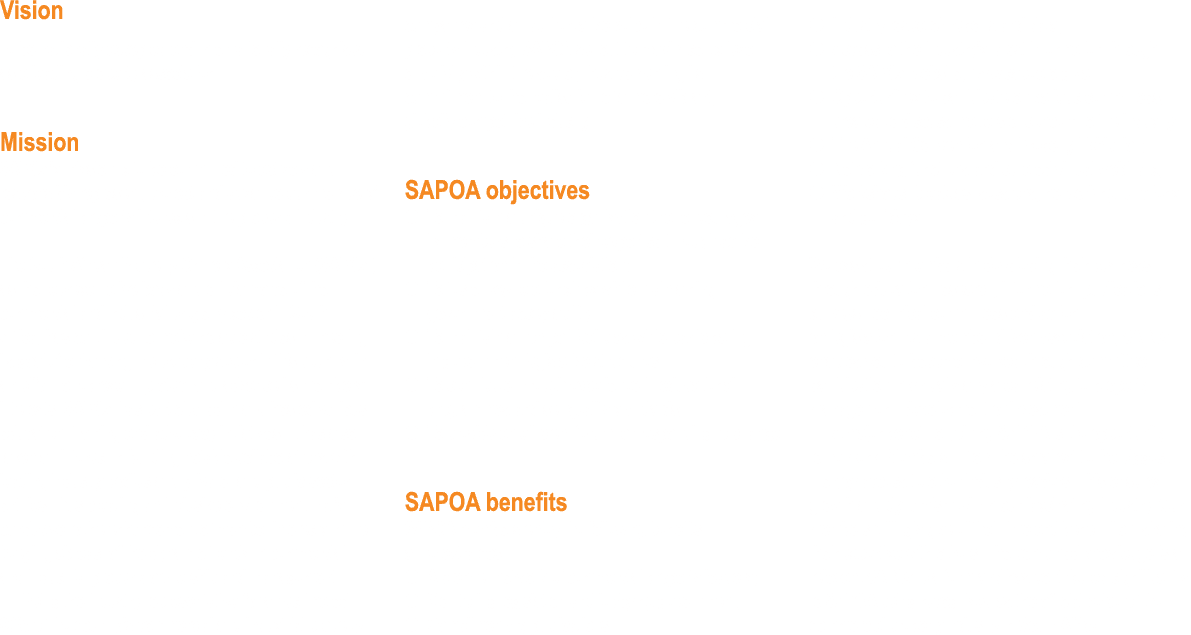 Vision

Mission

SAPOA objectives

SAPOA benefits